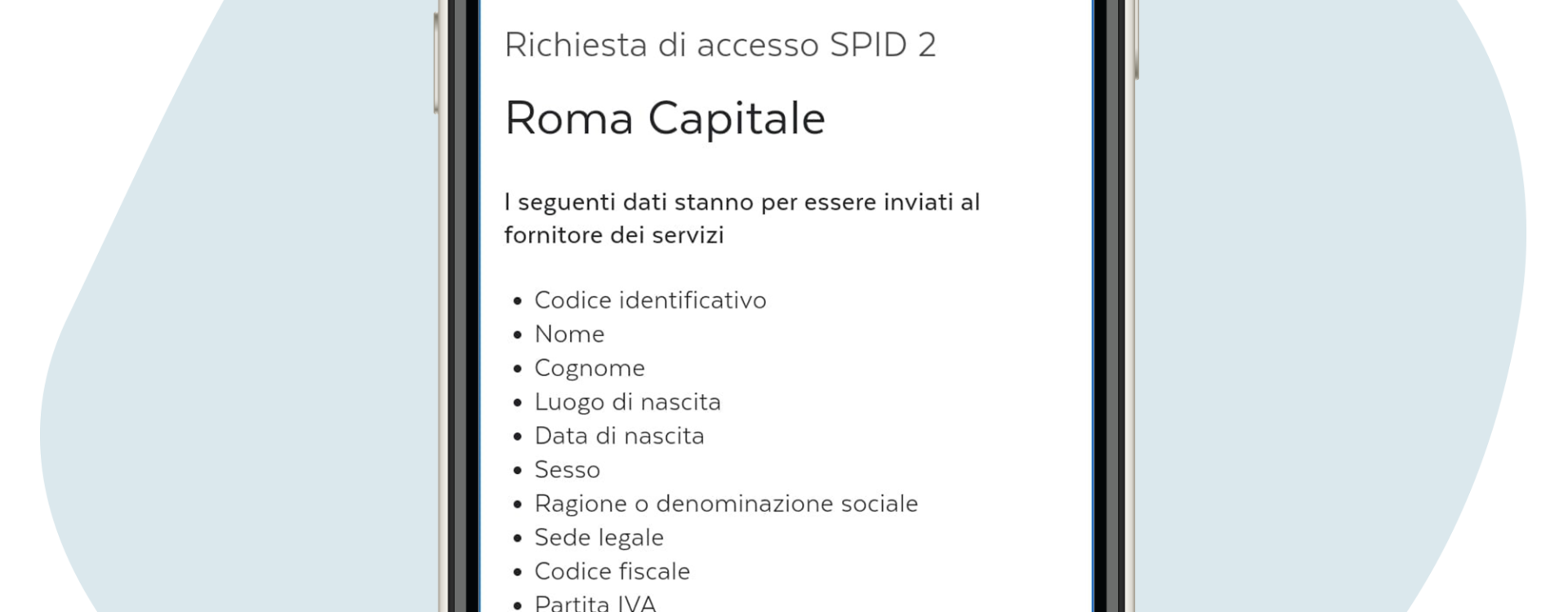 Richiesta di accesso SPID 2

Roma Capitale

I seguenti dati stanno per essere inviati al fornitore dei servizi

- Codice identificativo
- Nome
- Cognome
- Luogo di nascita
- Data di nascita
- Sesso
- Ragione o denominazione sociale
- Sede legale
- Codice fiscale
- Partita IVA